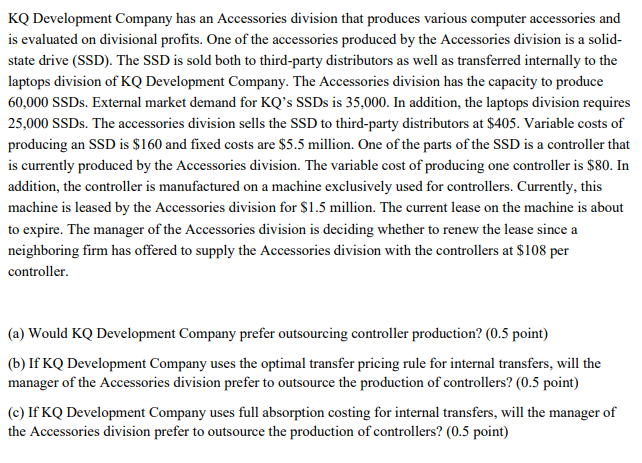 KQ Development Company has an Accessories division that produces various computer accessories and is evaluated on divisional profits. One of the accessories produced by the Accessories division is a solid-state drive (SSD). The SSD is sold both to third-party distributors as well as transferred internally to the laptops division of KQ Development Company. The Accessories division has the capacity to produce 60,000 SSDs. External market demand for KQ's SSDs is 35,000. In addition, the laptops division requires 25,000 SSDs. The accessories division sells the SSD to third-party distributors at \$405. Variable costs of producing an SSD is \$160 and fixed costs are \$5.5 million. One of the parts of the SSD is a controller that is currently produced by the Accessories division. The variable cost of producing one controller is \$80. In addition, the controller is manufactured on a machine exclusively used for controllers. Currently, this machine is leased by the Accessories division for \$1.5 million. The current lease on the machine is about to expire. The manager of the Accessories division is deciding whether to renew the lease since a neighboring firm has offered to supply the Accessories division with the controllers at \$108 per controller.

(a) Would KQ Development Company prefer outsourcing controller production? (0.5 point)

(b) If KQ Development Company uses the optimal transfer pricing rule for internal transfers, will the manager of the Accessories division prefer to outsource the production of controllers? (0.5 point)

(c) If KQ Development Company uses full absorption costing for internal transfers, will the manager of the Accessories division prefer to outsource the production of controllers? (0.5 point)